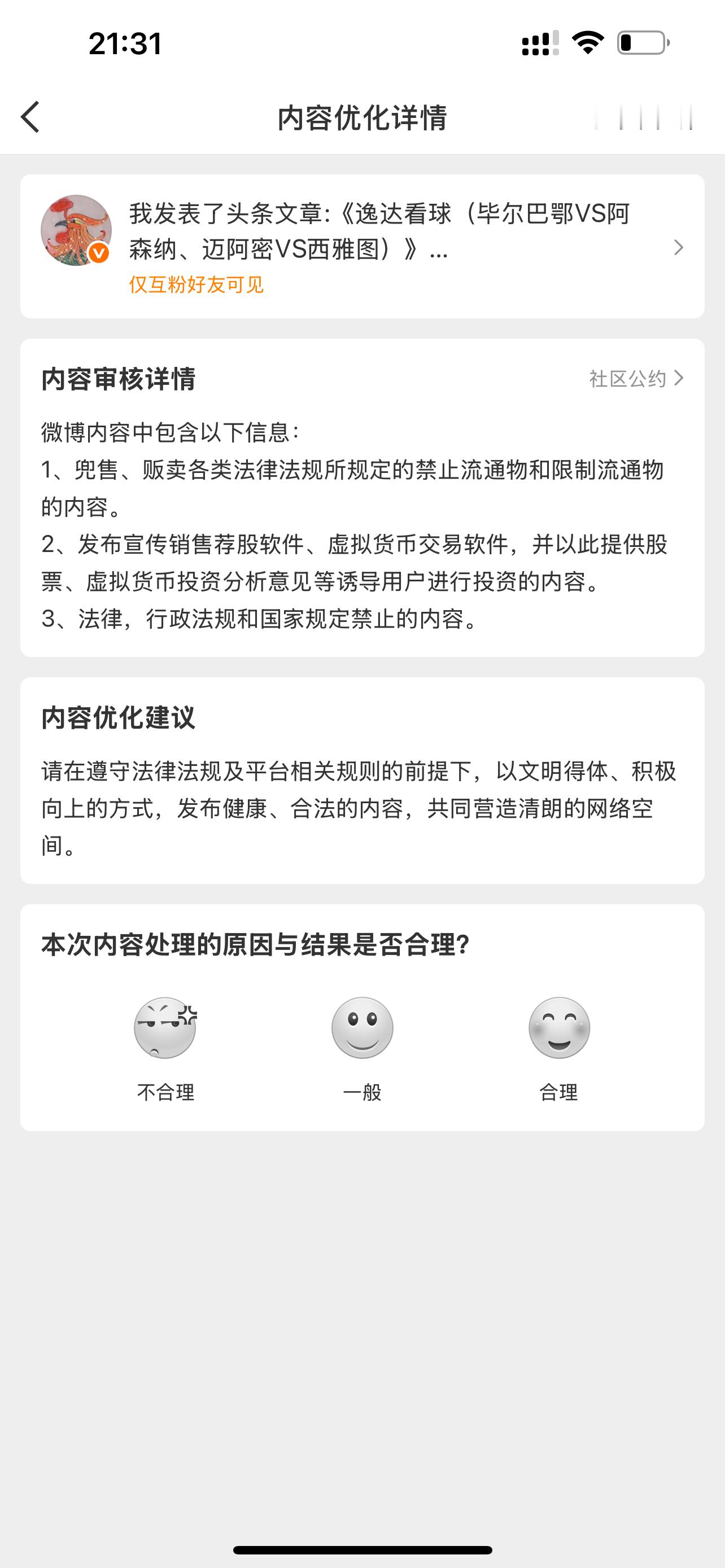 21:31

内容优化详情

我发表了头条文章:《逸达看球（毕尔巴鄂VS阿森纳、迈阿密VS西雅图）》...
仅互粉好友可见

内容审核详情
社区公约

微博内容中包含以下信息:
1、兜售、贩卖各类法律法规所规定的禁止流通物和限制流通物的内容。
2、发布宣传销售荐股软件、虚拟货币交易软件，并以此提供股票、虚拟货币投资分析意见等诱导用户进行投资的内容。
3、法律，行政法规和国家规定禁止的内容。

内容优化建议

请在遵守法律法规及平台相关规则的前提下，以文明得体、积极向上的方式，发布健康、合法的内容，共同营造清朗的网络空间。

本次内容处理的原因与结果是否合理?

不合理
一般
合理